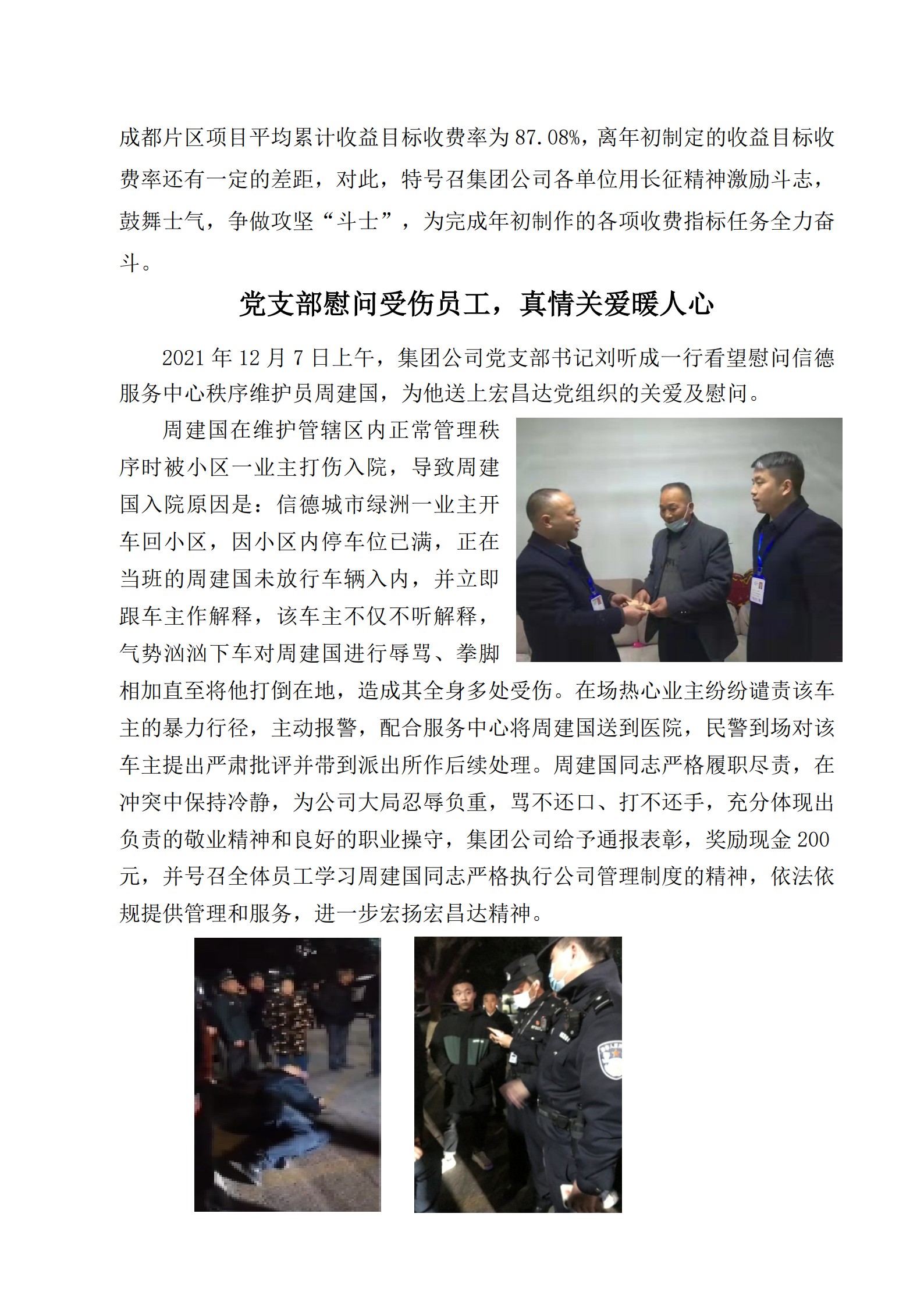 成都片区项目平均累计收益目标收费率为87.08%，离年初制定的收益目标收费率还有一定的差距，对此，特号召集团公司各单位用长征精神激励斗志，鼓舞士气，争做攻坚“斗士”，为完成年初制作的各项收费指标任务全力奋斗。

党支部慰问受伤员工，真情关爱暖人心

2021年12月7日上午，集团公司党支部书记刘听成一行看望慰问信德服务中心秩序维护员周建国，为他送上宏昌达党组织的关爱及慰问。

周建国在维护管辖区内正常管理秩序时被小区一业主打伤入院，导致周建国入院原因是：信德城市绿洲一业主开车回小区，因小区内停车位已满，正在当班的周建国未放行车辆入内，并立即跟车主作解释，该车主不仅不听解释，气势汹汹下车对周建国进行辱骂、拳脚相加直至将他打倒在地，造成其全身多处受伤。在场热心业主纷纷谴责该车主的暴力行径，主动报警，配合服务中心将周建国送到医院，民警到场对该车主提出严肃批评并带到派出所作后续处理。周建国同志严格履职尽责，在冲突中保持冷静，为公司大局忍辱负重，骂不还口、打不还手，充分体现出负责的敬业精神和良好的职业操守，集团公司给予通报表彰，奖励现金200元，并号召全体员工学习周建国同志严格执行公司管理制度的精神，依法依规提供管理和服务，进一步宏扬宏昌达精神。